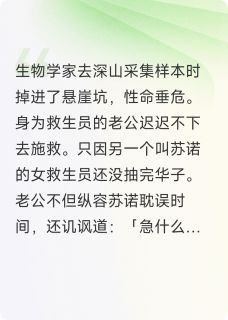 生物学家去深山采集样本时掉进了悬崖坑，性命垂危。身为救生员的老公迟迟不下去施救。只因另一个叫苏诺的女救生员还没抽完华子。老公不但纵容苏诺耽误时间，还讥讽道：「急什么…